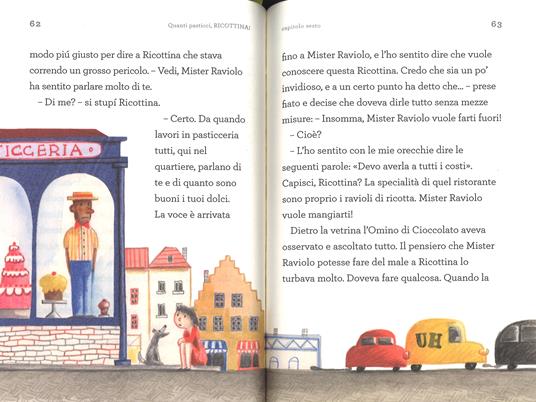 62

Quanti pasticci, RICOTTINA!

modo piú giusto per dire a Ricottina che stava correndo un grosso pericolo. – Vedi, Mister Raviolo ha sentito parlare molto di te.

– Di me? – si stupí Ricottina.

– Certo. Da quando lavori in pasticceria tutti, qui nel quartiere, parlano di te e di quanto sono buoni i tuoi dolci. La voce è arrivata

TICCERIA

capitolo sesto

63

fino a Mister Raviolo, e l'ho sentito dire che vuole conoscere questa Ricottina. Credo che sia un po' invidioso, e a un certo punto ha detto che... – prese fiato e decise che doveva dirle tutto senza mezze misure: – Insomma, Mister Raviolo vuole farti fuori!

– Cioè?

– L'ho sentito con le mie orecchie dire le seguenti parole: «Devo averla a tutti i costi». Capisci, Ricottina? La specialità di quel ristorante sono proprio i ravioli di ricotta. Mister Raviolo vuole mangiarti!

Dietro la vetrina l'Omino di Cioccolato aveva osservato e ascoltato tutto. Il pensiero che Mister Raviolo potesse fare del male a Ricottina lo turbava molto. Doveva fare qualcosa. Quando la

UH